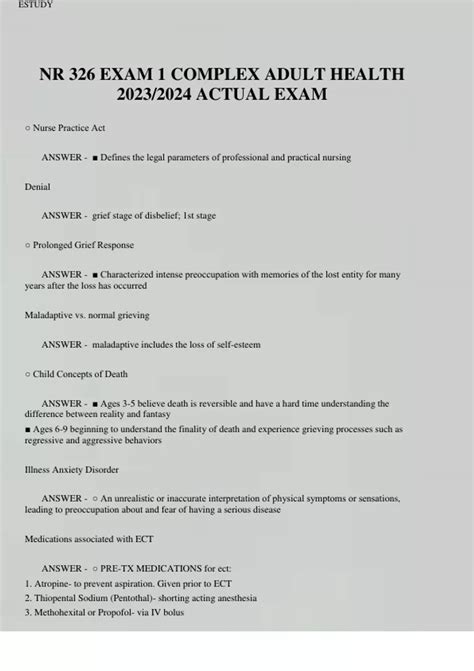 ESTUDY

NR 326 EXAM 1 COMPLEX ADULT HEALTH 2023/2024 ACTUAL EXAM

○ Nurse Practice Act

ANSWER - ■ Defines the legal parameters of professional and practical nursing

Denial

ANSWER - grief stage of disbelief; 1st stage

○ Prolonged Grief Response

ANSWER - ■ Characterized intense preoccupation with memories of the lost entity for many years after the loss has occurred

Maladaptive vs. normal grieving

ANSWER - maladaptive includes the loss of self-esteem

○ Child Concepts of Death

ANSWER - ■ Ages 3-5 believe death is reversible and have a hard time understanding the difference between reality and fantasy
■ Ages 6-9 beginning to understand the finality of death and experience grieving processes such as regressive and aggressive behaviors

Illness Anxiety Disorder

ANSWER - ○ An unrealistic or inaccurate interpretation of physical symptoms or sensations, leading to preoccupation about and fear of having a serious disease

Medications associated with ECT

ANSWER - ○ PRE-TX MEDICATIONS for ect:
1. Atropine- to prevent aspiration. Given prior to ECT
2. Thiopental Sodium (Pentothal)- shorting acting anesthesia
3. Methohexital or Propofol- via IV bolus